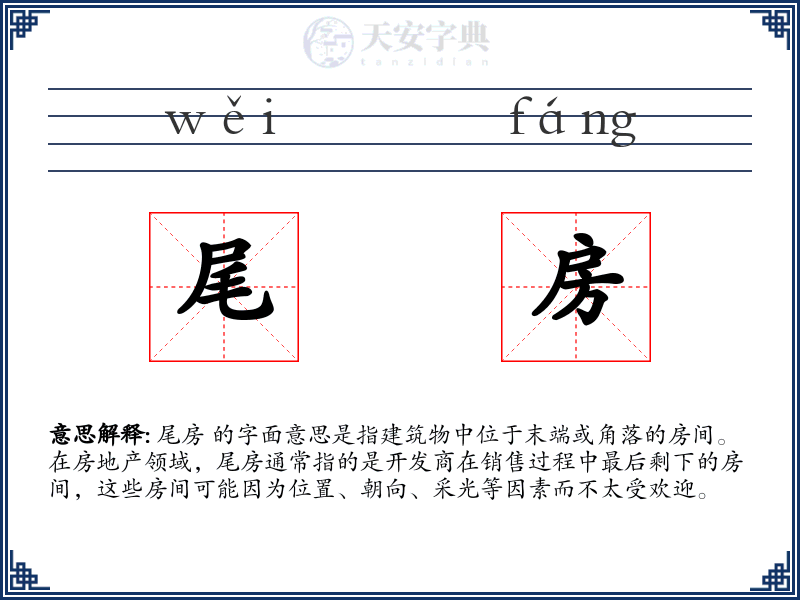 天安字典
tanzidian

wěi fáng

尾 房

意思解释: 尾房 的字面意思是指建筑物中位于末端或角落的房间。在房地产领域，尾房通常指的是开发商在销售过程中最后剩下的房间，这些房间可能因为位置、朝向、采光等因素而不太受欢迎。